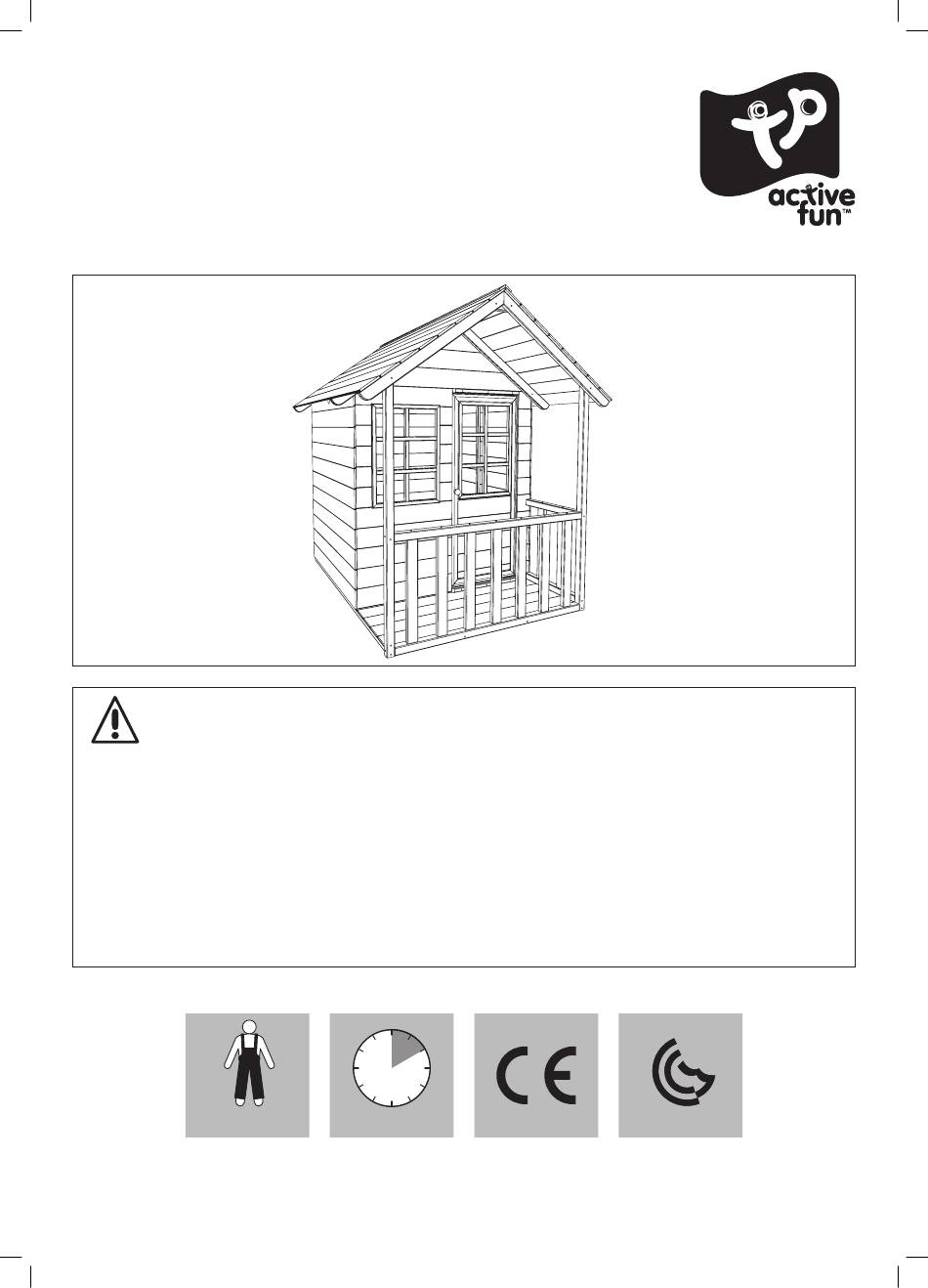 tp
active fun™

CE